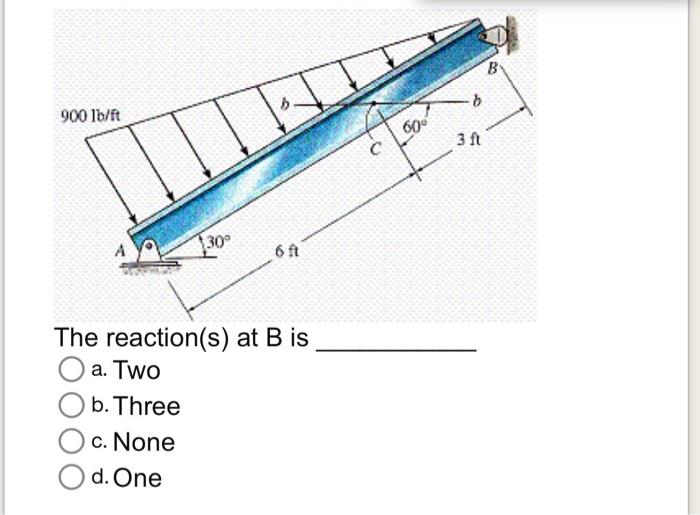 900 lb/ft
b
b
B
60°
C
3 ft
A
30°
6 ft

The reaction(s) at B is ___________

a. Two

b. Three

c. None

d. One